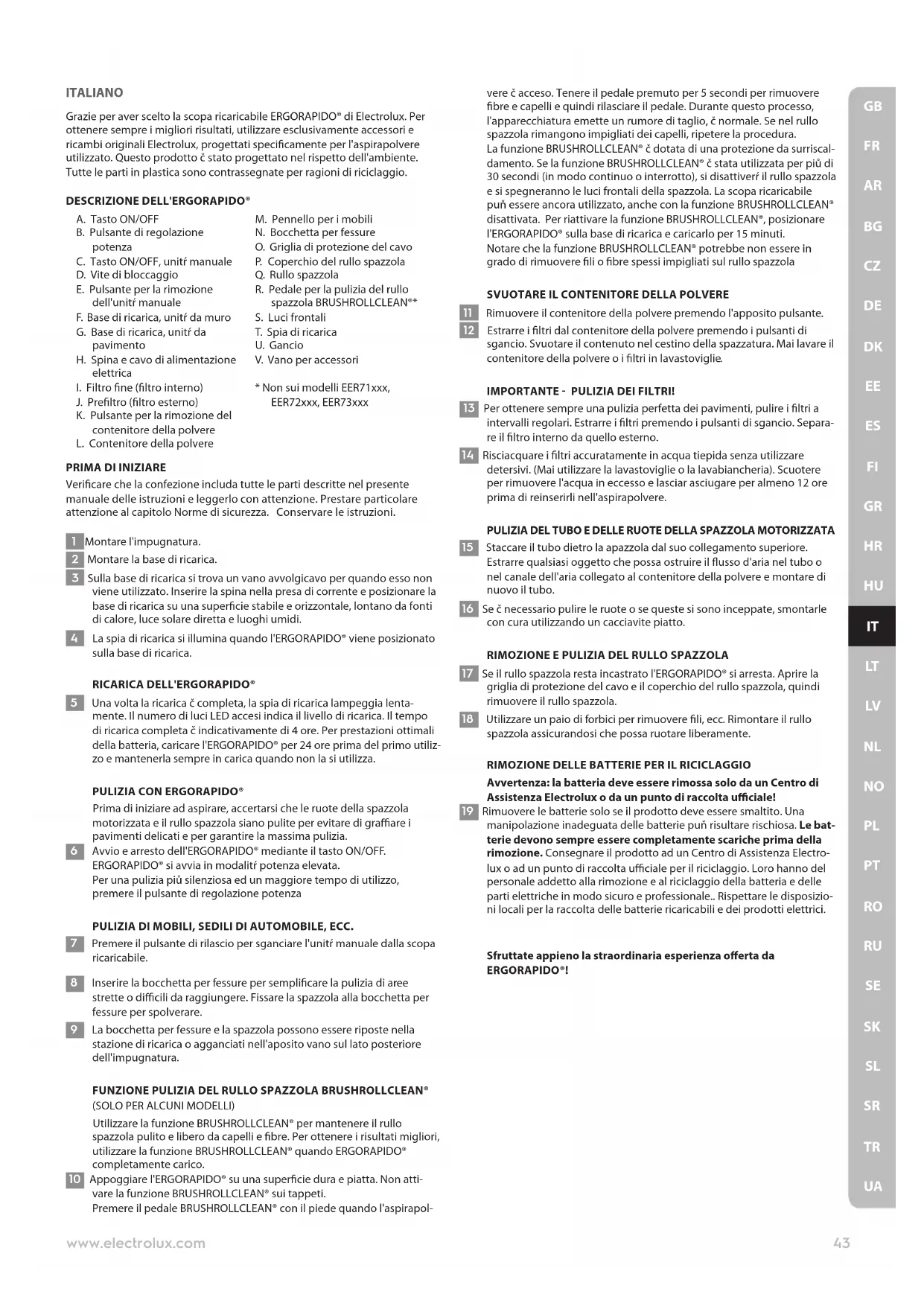 ITALIANO

Grazie per aver scelto la scopa ricaricabile ERGORAPIDO® di Electrolux. Per ottenere sempre i migliori risultati, utilizzare esclusivamente accessori e ricambi originali Electrolux, progettati specificamente per l'aspirapolvere utilizzato. Questo prodotto č stato progettato nel rispetto dell'ambiente. Tutte le parti in plastica sono contrassegnate per ragioni di riciclaggio.

DESCRIZIONE DELL'ERGORAPIDO®

A. Tasto ON/OFF
B. Pulsante di regolazione potenza
C. Tasto ON/OFF, unitŕ manuale
D. Vite di bloccaggio
E. Pulsante per la rimozione dell'unitŕ manuale
F. Base di ricarica, unitŕ da muro
G. Base di ricarica, unitŕ da pavimento
H. Spina e cavo di alimentazione elettrica
I. Filtro fine (filtro interno)
J. Prefiltro (filtro esterno)
K. Pulsante per la rimozione del contenitore della polvere
L. Contenitore della polvere

M. Pennello per i mobili
N. Bocchetta per fessure
O. Griglia di protezione del cavo
P. Coperchio del rullo spazzola
Q. Rullo spazzola
R. Pedale per la pulizia del rullo spazzola BRUSHROLLCLEAN®*
S. Luci frontali
T. Spia di ricarica
U. Gancio
V. Vano per accessori

* Non sui modelli EER71xxx, EER72xxx, EER73xxx

PRIMA DI INIZIARE
Verificare che la confezione includa tutte le parti descritte nel presente manuale delle istruzioni e leggerlo con attenzione. Prestare particolare attenzione al capitolo Norme di sicurezza. Conservare le istruzioni.

1 Montare l'impugnatura.
2 Montare la base di ricarica.
3 Sulla base di ricarica si trova un vano avvolgicavo per quando esso non viene utilizzato. Inserire la spina nella presa di corrente e posizionare la base di ricarica su una superficie stabile e orizzontale, lontano da fonti di calore, luce solare diretta e luoghi umidi.
4 La spia di ricarica si illumina quando l'ERGORAPIDO® viene posizionato sulla base di ricarica.

RICARICA DELL'ERGORAPIDO®
5 Una volta la ricarica č completa, la spia di ricarica lampeggia lentamente. Il numero di luci LED accesi indica il livello di ricarica. Il tempo di ricarica completa č indicativamente di 4 ore. Per prestazioni ottimali della batteria, caricare l'ERGORAPIDO® per 24 ore prima del primo utilizzo e mantenerla sempre in carica quando non la si utilizza.

PULIZIA CON ERGORAPIDO®
Prima di iniziare ad aspirare, accertarsi che le ruote della spazzola motorizzata e il rullo spazzola siano pulite per evitare di graffiare i pavimenti delicati e per garantire la massima pulizia.
6 Avvio e arresto dell'ERGORAPIDO® mediante il tasto ON/OFF. ERGORAPIDO® si avvia in modalitŕ potenza elevata.
Per una pulizia più silenziosa ed un maggiore tempo di utilizzo, premere il pulsante di regolazione potenza

PULIZIA DI MOBILI, SEDILI DI AUTOMOBILE, ECC.
7 Premere il pulsante di rilascio per sganciare l'unitŕ manuale dalla scopa ricaricabile.
8 Inserire la bocchetta per fessure per semplificare la pulizia di aree strette o difficili da raggiungere. Fissare la spazzola alla bocchetta per fessure per spolverare.
9 La bocchetta per fessure e la spazzola possono essere riposte nella stazione di ricarica o agganciati nell'aposito vano sul lato posteriore dell'impugnatura.

FUNZIONE PULIZIA DEL RULLO SPAZZOLA BRUSHROLLCLEAN®
(SOLO PER ALCUNI MODELLI)
Utilizzare la funzione BRUSHROLLCLEAN® per mantenere il rullo spazzola pulito e libero da capelli e fibre. Per ottenere i risultati migliori, utilizzare la funzione BRUSHROLLCLEAN® quando ERGORAPIDO® completamente carico.
10 Appoggiare l'ERGORAPIDO® su una superficie dura e piatta. Non attivare la funzione BRUSHROLLCLEAN® sui tappeti.
Premere il pedale BRUSHROLLCLEAN® con il piede quando l'aspirapolvere č acceso. Tenere il pedale premuto per 5 secondi per rimuovere fibre e capelli e quindi rilasciare il pedale. Durante questo processo, l'apparecchiatura emette un rumore di taglio, č normale. Se nel rullo spazzola rimangono impigliati dei capelli, ripetere la procedura.
La funzione BRUSHROLLCLEAN® č dotata di una protezione da surriscaldamento. Se la funzione BRUSHROLLCLEAN® č stata utilizzata per più di 30 secondi (in modo continuo o interrotto), si disattiverŕ il rullo spazzola e si spegneranno le luci frontali della spazzola. La scopa ricaricabile puň essere ancora utilizzato, anche con la funzione BRUSHROLLCLEAN® disattivata. Per riattivare la funzione BRUSHROLLCLEAN®, posizionare l'ERGORAPIDO® sulla base di ricarica e caricarlo per 15 minuti.
Notare che la funzione BRUSHROLLCLEAN® potrebbe non essere in grado di rimuovere fili o fibre spessi impigliati sul rullo spazzola

SVUOTARE IL CONTENITORE DELLA POLVERE
11 Rimuovere il contenitore della polvere premendo l'apposito pulsante.
12 Estrarre i filtri dal contenitore della polvere premendo i pulsanti di sgancio. Svuotare il contenuto nel cestino della spazzatura. Mai lavare il contenitore della polvere o i filtri in lavastoviglie.

IMPORTANTE - PULIZIA DEI FILTRI!
13 Per ottenere sempre una pulizia perfetta dei pavimenti, pulire i filtri a intervalli regolari. Estrarre i filtri premendo i pulsanti di sgancio. Separare il filtro interno da quello esterno.
14 Risciacquare i filtri accuratamente in acqua tiepida senza utilizzare detersivi. (Mai utilizzare la lavastoviglie o la lavabiancheria). Scuotere per rimuovere l'acqua in eccesso e lasciar asciugare per almeno 12 ore prima di reinserirli nell'aspirapolvere.

PULIZIA DEL TUBO E DELLE RUOTE DELLA SPAZZOLA MOTORIZZATA
15 Staccare il tubo dietro la apazzola dal suo collegamento superiore. Estrarre qualsiasi oggetto che possa ostruire il flusso d'aria nel tubo o nel canale dell'aria collegato al contenitore della polvere e montare di nuovo il tubo.
16 Se č necessario pulire le ruote o se queste si sono inceppate, smontarle con cura utilizzando un cacciavite piatto.

RIMOZIONE E PULIZIA DEL RULLO SPAZZOLA
17 Se il rullo spazzola resta incastrato l'ERGORAPIDO® si arresta. Aprire la griglia di protezione del cavo e il coperchio del rullo spazzola, quindi rimuovere il rullo spazzola.
18 Utilizzare un paio di forbici per rimuovere fili, ecc. Rimontare il rullo spazzola assicurandosi che possa ruotare liberamente.

RIMOZIONE DELLE BATTERIE PER IL RICICLAGGIO
Avvertenza: la batteria deve essere rimossa solo da un Centro di Assistenza Electrolux o da un punto di raccolta ufficiale!
19 Rimuovere le batterie solo se il prodotto deve essere smaltito. Una manipolazione inadeguata delle batterie puň risultare rischiosa. Le batterie devono sempre essere completamente scariche prima della rimozione. Consegnare il prodotto ad un Centro di Assistenza Electrolux o ad un punto di raccolta ufficiale per il riciclaggio. Loro hanno del personale addetto alla rimozione e al riciclaggio della batteria e delle parti elettriche in modo sicuro e professionale.. Rispettare le disposizioni locali per la raccolta delle batterie ricaricabili e dei prodotti elettrici.

Sfruttate appieno la straordinaria esperienza offerta da ERGORAPIDO®!

GB
FR
AR
BG
CZ
DE
DK
EE
ES
FI
GR
HR
HU
IT
LT
LV
NL
NO
PL
PT
RO
RU
SE
SK
SL
SR
TR
UA

www.electrolux.com
43